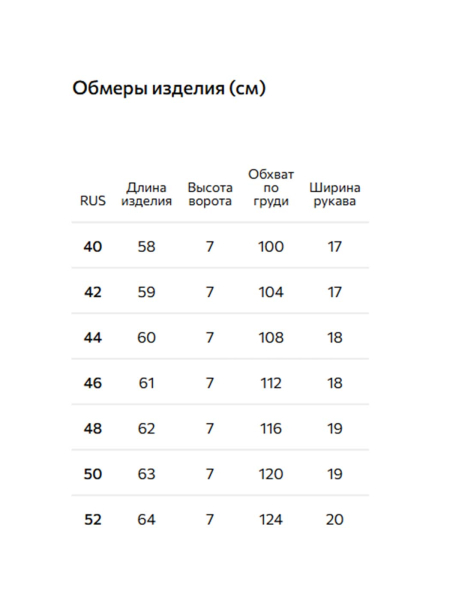 Обмеры изделия (см)

| RUS | Длина изделия | Высота ворота | Обхват по груди | Ширина рукава |
|---|---|---|---|---|
| 40 | 58 | 7 | 100 | 17 |
| 42 | 59 | 7 | 104 | 17 |
| 44 | 60 | 7 | 108 | 18 |
| 46 | 61 | 7 | 112 | 18 |
| 48 | 62 | 7 | 116 | 19 |
| 50 | 63 | 7 | 120 | 19 |
| 52 | 64 | 7 | 124 | 20 |